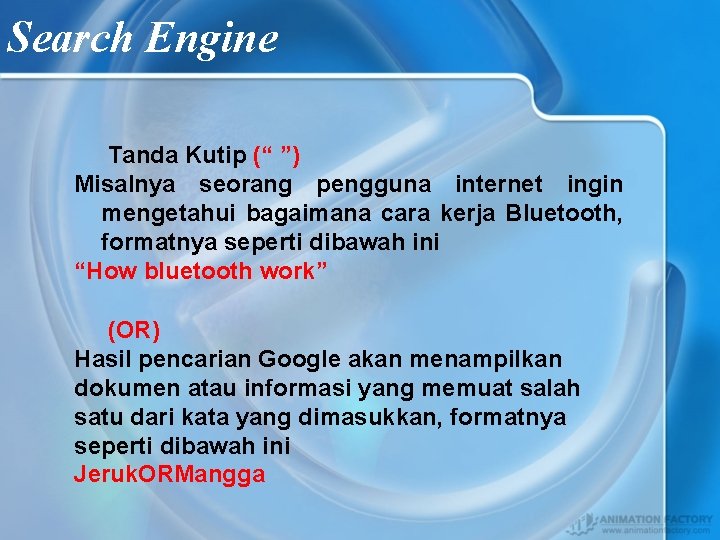 Search Engine

Tanda Kutip (“ ”)

Misalnya seorang pengguna internet ingin mengetahui bagaimana cara kerja Bluetooth, formatnya seperti dibawah ini

“How bluetooth work”

(OR)

Hasil pencarian Google akan menampilkan dokumen atau informasi yang memuat salah satu dari kata yang dimasukkan, formatnya seperti dibawah ini

JerukORMangga

ANIMATION FACTORY
www.animationfactory.com